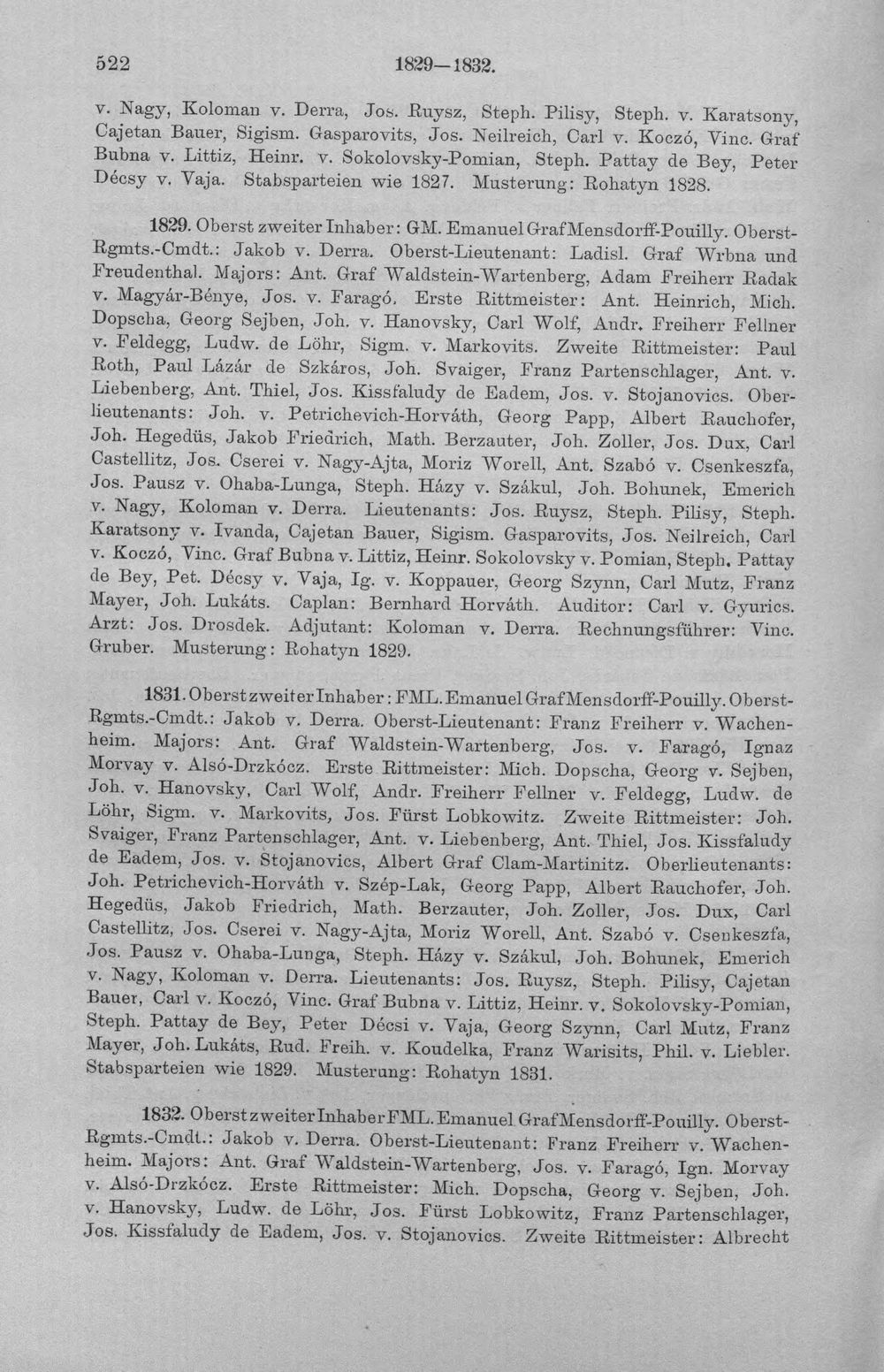 522 1829—1832.

v. Nagy, Koloman v. Derra, Jos. Ruysz, Steph. Pilisy, Steph. v. Karatsony, Cajetan Bauer, Sigism. Gasparovits, Jos. Neilreich, Carl v. Koczó, Vinc. Graf Bubna v. Littiz, Heinr. v. Sokolovsky-Pomian, Steph. Pattay de Bey, Peter Décsy v. Vaja. Stabsparteien wie 1827. Musterung: Rohatyn 1828.

1829. Oberst zweiter Inhaber: GM. Emanuel Graf Mensdorff-Pouilly. Oberst-Rgmts.-Cmdt.: Jakob v. Derra. Oberst-Lieutenant: Ladisl. Graf Wrbna und Freudenthal. Majors: Ant. Graf Waldstein-Wartenberg, Adam Freiherr Radak v. Magyár-Bénye, Jos. v. Faragó. Erste Rittmeister: Ant. Heinrich, Mich. Dopscha, Georg Sejben, Joh. v. Hanovsky, Carl Wolf, Andr. Freiherr Fellner v. Feldegg, Ludw. de Löhr, Sigm. v. Markovits. Zweite Rittmeister: Paul Roth, Paul Lázár de Szkáros, Joh. Svaiger, Franz Partenschlager, Ant. v. Liebenberg, Ant. Thiel, Jos. Kissfaludy de Eadem, Jos. v. Stojanovics. Oberlieutenants: Joh. v. Petrichevich-Horváth, Georg Papp, Albert Rauchofer, Joh. Hegedüs, Jakob Friedrich, Math. Berzauter, Joh. Zoller, Jos. Dux, Carl Castellitz, Jos. Cserei v. Nagy-Ajta, Moriz Worell, Ant. Szabó v. Csenkeszfa, Jos. Pausz v. Ohaba-Lunga, Steph. Házy v. Szákul, Joh. Bohunek, Emerich v. Nagy, Koloman v. Derra. Lieutenants: Jos. Ruysz, Steph. Pilisy, Steph. Karatsony v. Ivanda, Cajetan Bauer, Sigism. Gasparovits, Jos. Neilreich, Carl v. Koczó, Vinc. Graf Bubna v. Littiz, Heinr. Sokolovsky v. Pomian, Steph. Pattay de Bey, Pet. Décsy v. Vaja, Ig. v. Koppauer, Georg Szynn, Carl Mutz, Franz Mayer, Joh. Lukáts. Caplan: Bernhard Horváth. Auditor: Carl v. Gyurics. Arzt: Jos. Drosdek. Adjutant: Koloman v. Derra. Rechnungsführer: Vinc. Gruber. Musterung: Rohatyn 1829.

1831. Oberst zweiter Inhaber: FML. Emanuel Graf Mensdorff-Pouilly. Oberst-Rgmts.-Cmdt.: Jakob v. Derra. Oberst-Lieutenant: Franz Freiherr v. Wachenheim. Majors: Ant. Graf Waldstein-Wartenberg, Jos. v. Faragó, Ignaz Morvay v. Alsó-Drzkócz. Erste Rittmeister: Mich. Dopscha, Georg v. Sejben, Joh. v. Hanovsky, Carl Wolf, Andr. Freiherr Fellner v. Feldegg, Ludw. de Löhr, Sigm. v. Markovits, Jos. Fürst Lobkowitz. Zweite Rittmeister: Joh. Svaiger, Franz Partenschlager, Ant. v. Liebenberg, Ant. Thiel, Jos. Kissfaludy de Eadem, Jos. v. Stojanovics, Albert Graf Clam-Martinitz. Oberlieutenants: Joh. Petrichevich-Horváth v. Szép-Lak, Georg Papp, Albert Rauchofer, Joh. Hegedüs, Jakob Friedrich, Math. Berzauter, Joh. Zoller, Jos. Dux, Carl Castellitz, Jos. Cserei v. Nagy-Ajta, Moriz Worell, Ant. Szabó v. Csenkeszfa, Jos. Pausz v. Ohaba-Lunga, Steph. Házy v. Szákul, Joh. Bohunek, Emerich v. Nagy, Koloman v. Derra. Lieutenants: Jos. Ruysz, Steph. Pilisy, Cajetan Bauer, Carl v. Koczó, Vinc. Graf Bubna v. Littiz, Heinr. v. Sokolovsky-Pomian, Steph. Pattay de Bey, Peter Décsi v. Vaja, Georg Szynn, Carl Mutz, Franz Mayer, Joh. Lukáts, Rud. Freih. v. Koudelka, Franz Warisits, Phil. v. Liebler. Stabsparteien wie 1829. Musterung: Rohatyn 1831.

1832. Oberst zweiter Inhaber FML. Emanuel Graf Mensdorff-Pouilly. Oberst-Rgmts.-Cmdt.: Jakob v. Derra. Oberst-Lieutenant: Franz Freiherr v. Wachenheim. Majors: Ant. Graf Waldstein-Wartenberg, Jos. v. Faragó, Ign. Morvay v. Alsó-Drzkócz. Erste Rittmeister: Mich. Dopscha, Georg v. Sejben, Joh. v. Hanovsky, Ludw. de Löhr, Jos. Fürst Lobkowitz, Franz Partenschlager, Jos. Kissfaludy de Eadem, Jos. v. Stojanovics. Zweite Rittmeister: Albrecht